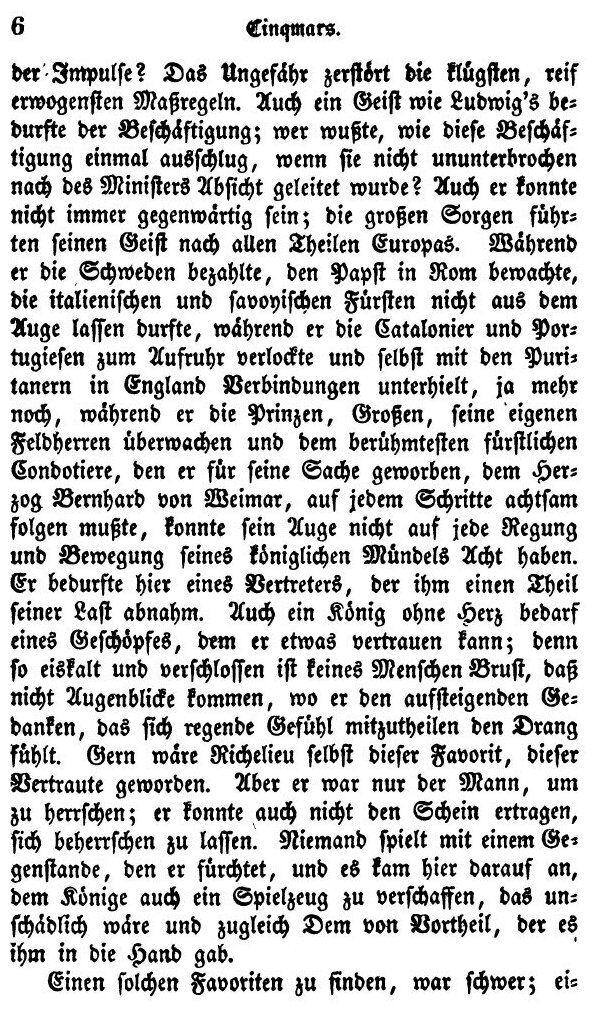 6 Cinqmars.

der Impulse? Das Ungefähr zerstört die klügsten, reif erwogensten Maßregeln. Auch ein Geist wie Ludwig's bedurfte der Beschäftigung; wer wußte, wie diese Beschäftigung einmal ausschlug, wenn sie nicht ununterbrochen nach des Ministers Absicht geleitet wurde? Auch er konnte nicht immer gegenwärtig sein; die großen Sorgen führten seinen Geist nach allen Theilen Europas. Während er die Schweden bezahlte, den Papst in Rom bewachte, die italienischen und savoyischen Fürsten nicht aus dem Auge lassen durfte, während er die Catalonier und Portugiesen zum Aufruhr verlockte und selbst mit den Puritanern in England Verbindungen unterhielt, ja mehr noch, während er die Prinzen, Großen, seine eigenen Feldherren überwachen und dem berühmtesten fürstlichen Condotiere, den er für seine Sache geworben, dem Herzog Bernhard von Weimar, auf jedem Schritte achtsam folgen mußte, konnte sein Auge nicht auf jede Regung und Bewegung seines königlichen Mündels Acht haben. Er bedurfte hier eines Vertreters, der ihm einen Theil seiner Last abnahm. Auch ein König ohne Herz bedarf eines Geschöpfes, dem er etwas vertrauen kann; denn so eiskalt und verschlossen ist keines Menschen Brust, daß nicht Augenblicke kommen, wo er den aufsteigenden Gedanken, das sich regende Gefühl mitzutheilen den Drang fühlt. Gern wäre Richelieu selbst dieser Favorit, dieser Vertraute geworden. Aber er war nur der Mann, um zu herrschen; er konnte auch nicht den Schein ertragen, sich beherrschen zu lassen. Niemand spielt mit einem Gegenstande, den er fürchtet, und es kam hier darauf an, dem Könige auch ein Spielzeug zu verschaffen, das unschädlich wäre und zugleich Dem von Vortheil, der es ihm in die Hand gab.

Einen solchen Favoriten zu finden, war schwer; ei-